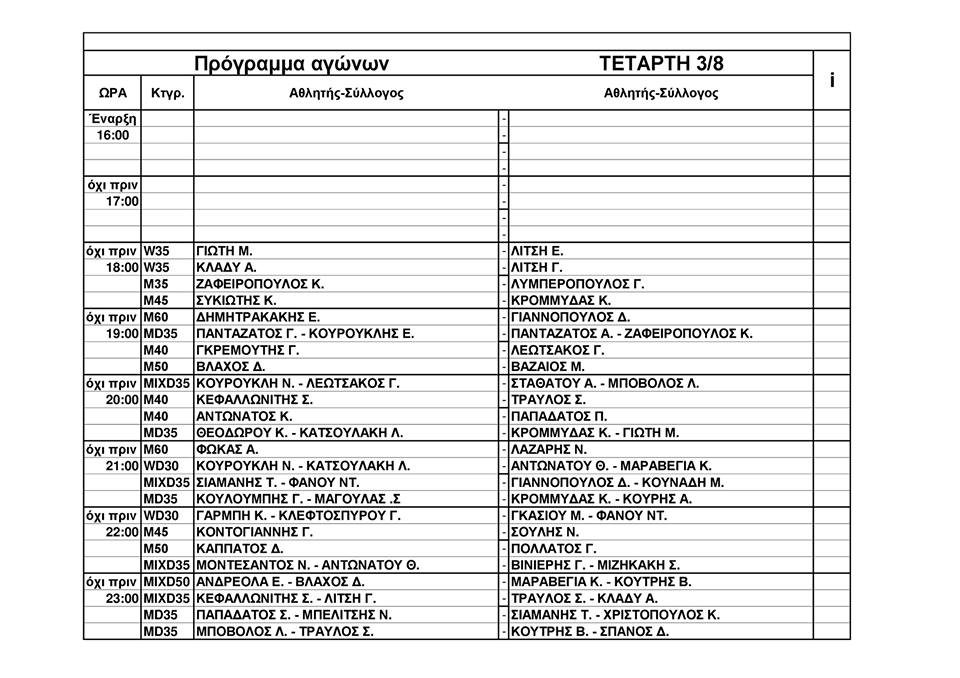 | Πρόγραμμα αγώνων | | | | ΤΕΤΑΡΤΗ 3/8 | i |
|---|---|---|---|---|---|
| ΩΡΑ | Κτγρ. | Αθλητής-Σύλλογος | | Αθλητής-Σύλλογος | |
| Έναρξη | | | - | | |
| 16:00 | | | - | | |
| | | | - | | |
| | | | - | | |
| όχι πριν | | | - | | |
| 17:00 | | | - | | |
| | | | - | | |
| | | | - | | |
| όχι πριν | W35 | ΓΙΩΤΗ Μ. | - | ΛΙΤΣΗ Ε. | |
| 18:00 | W35 | ΚΛΑΔΥ Α. | - | ΛΙΤΣΗ Γ. | |
| | M35 | ΖΑΦΕΙΡΟΠΟΥΛΟΣ Κ. | - | ΛΥΜΠΕΡΟΠΟΥΛΟΣ Γ. | |
| | M45 | ΣΥΚΙΩΤΗΣ Κ. | - | ΚΡΟΜΜΥΔΑΣ Κ. | |
| όχι πριν | M60 | ΔΗΜΗΤΡΑΚΑΚΗΣ Ε. | - | ΓΙΑΝΝΟΠΟΥΛΟΣ Δ. | |
| 19:00 | MD35 | ΠΑΝΤΑΖΑΤΟΣ Γ. - ΚΟΥΡΟΥΚΛΗΣ Ε. | - | ΠΑΝΤΑΖΑΤΟΣ Α. - ΖΑΦΕΙΡΟΠΟΥΛΟΣ Κ. | |
| | M40 | ΓΚΡΕΜΟΥΤΗΣ Γ. | - | ΛΕΩΤΣΑΚΟΣ Γ. | |
| | M50 | ΒΛΑΧΟΣ Δ. | - | ΒΑΖΑΙΟΣ Μ. | |
| όχι πριν | MIXD35 | ΚΟΥΡΟΥΚΛΗ Ν. - ΛΕΩΤΣΑΚΟΣ Γ. | - | ΣΤΑΘΑΤΟΥ Α. - ΜΠΟΒΟΛΟΣ Λ. | |
| 20:00 | M40 | ΚΕΦΑΛΛΩΝΙΤΗΣ Σ. | - | ΤΡΑΥΛΟΣ Σ. | |
| | M40 | ΑΝΤΩΝΑΤΟΣ Κ. | - | ΠΑΠΑΔΑΤΟΣ Π. | |
| | MD35 | ΘΕΟΔΩΡΟΥ Κ. - ΚΑΤΣΟΥΛΑΚΗ Λ. | - | ΚΡΟΜΜΥΔΑΣ Κ. - ΓΙΩΤΗ Μ. | |
| όχι πριν | M60 | ΦΩΚΑΣ Α. | - | ΛΑΖΑΡΗΣ Ν. | |
| 21:00 | WD30 | ΚΟΥΡΟΥΚΛΗ Ν. - ΚΑΤΣΟΥΛΑΚΗ Λ. | - | ΑΝΤΩΝΑΤΟΥ Θ. - ΜΑΡΑΒΕΓΙΑ Κ. | |
| | MIXD35 | ΣΙΑΜΑΝΗΣ Τ. - ΦΑΝΟΥ ΝΤ. | - | ΓΙΑΝΝΟΠΟΥΛΟΣ Δ. - ΚΟΥΝΑΔΗ Μ. | |
| | MD35 | ΚΟΥΛΟΥΜΠΗΣ Γ. - ΜΑΓΟΥΛΑΣ .Σ | - | ΚΡΟΜΜΥΔΑΣ Κ. - ΚΟΥΡΗΣ Α. | |
| όχι πριν | WD30 | ΓΑΡΜΠΗ Κ. - ΚΛΕΦΤΟΣΠΥΡΟΥ Γ. | - | ΓΚΑΣΙΟΥ Μ. - ΦΑΝΟΥ ΝΤ. | |
| 22:00 | M45 | ΚΟΝΤΟΓΙΑΝΝΗΣ Γ. | - | ΣΟΥΛΗΣ Ν. | |
| | M50 | ΚΑΠΠΑΤΟΣ Δ. | - | ΠΟΛΛΑΤΟΣ Γ. | |
| | MIXD35 | ΜΟΝΤΕΣΑΝΤΟΣ Ν. - ΑΝΤΩΝΑΤΟΥ Θ. | - | ΒΙΝΙΕΡΗΣ Γ. - ΜΙΖΗΚΑΚΗ Σ. | |
| όχι πριν | MIXD50 | ΑΝΔΡΕΟΛΑ Ε. - ΒΛΑΧΟΣ Δ. | - | ΜΑΡΑΒΕΓΙΑ Κ. - ΚΟΥΤΡΗΣ Β. | |
| 23:00 | MIXD35 | ΚΕΦΑΛΛΩΝΙΤΗΣ Σ. - ΛΙΤΣΗ Γ. | - | ΤΡΑΥΛΟΣ Σ. - ΚΛΑΔΥ Α. | |
| | MD35 | ΠΑΠΑΔΑΤΟΣ Σ. - ΜΠΕΛΙΤΣΗΣ Ν. | - | ΣΙΑΜΑΝΗΣ Τ. - ΧΡΙΣΤΟΠΟΥΛΟΣ Κ. | |
| | MD35 | ΜΠΟΒΟΛΟΣ Λ. - ΤΡΑΥΛΟΣ Σ. | - | ΚΟΥΤΡΗΣ Β. - ΣΠΑΝΟΣ Δ. | |